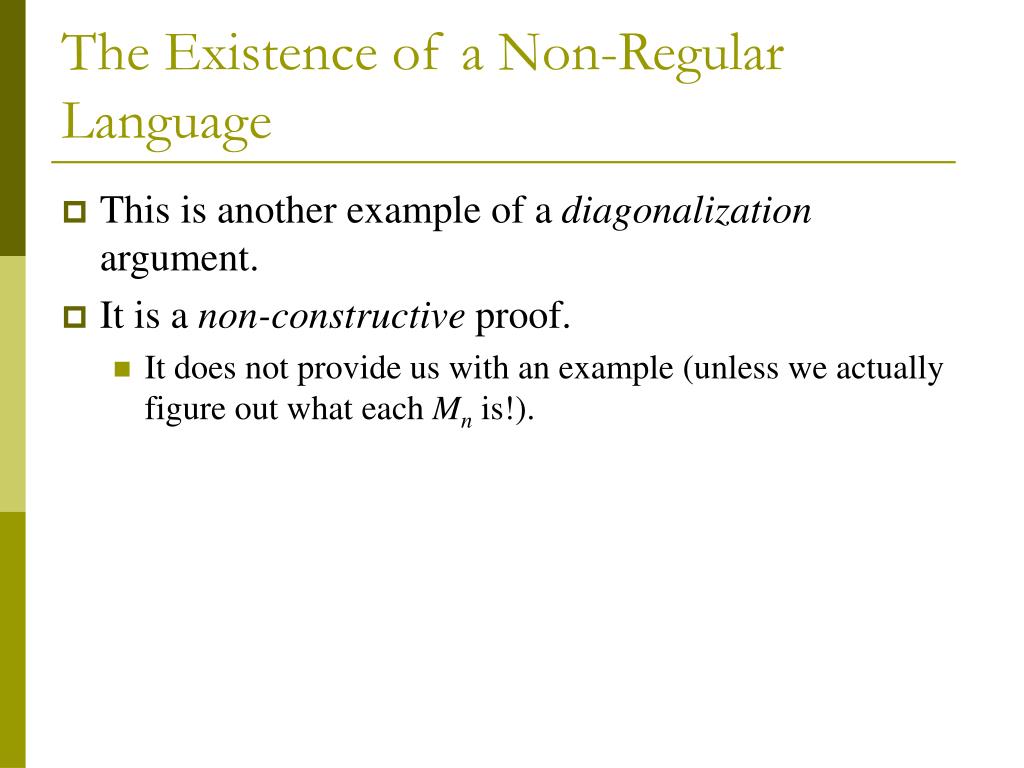 The Existence of a Non-Regular Language

This is another example of a diagonalization argument.

It is a non-constructive proof.

It does not provide us with an example (unless we actually figure out what each $M_n$ is!).